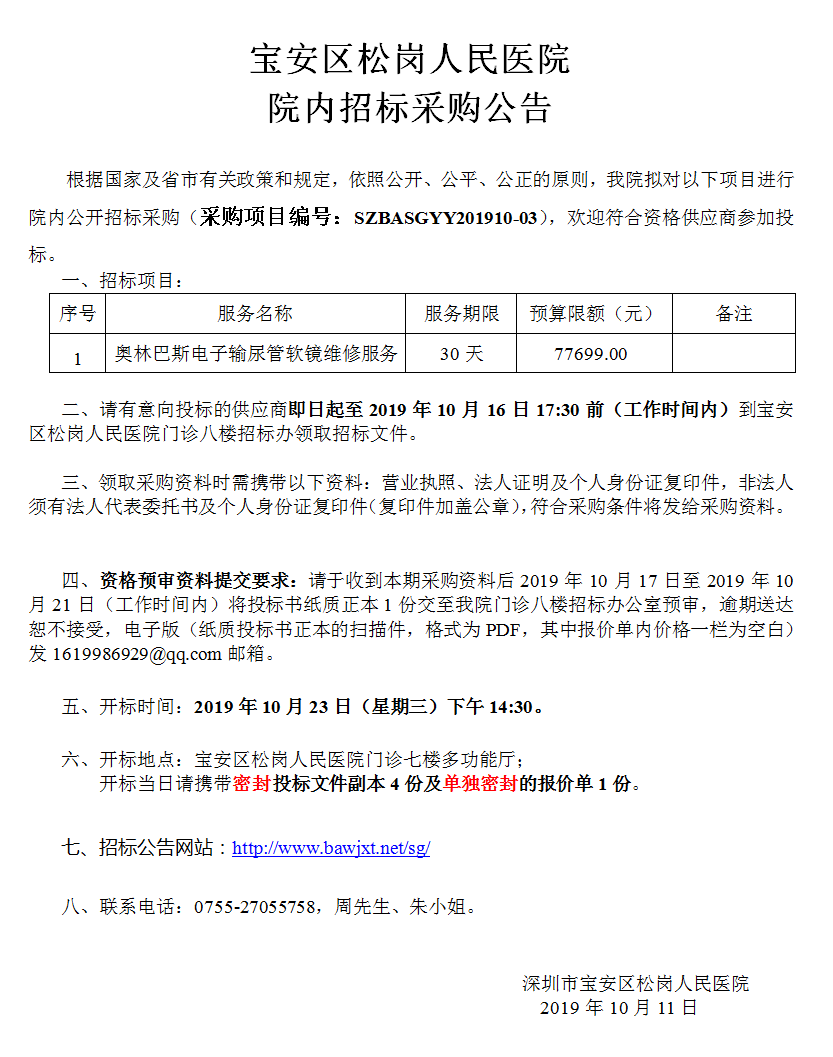 宝安区松岗人民医院
院内招标采购公告

根据国家及省市有关政策和规定，依照公开、公平、公正的原则，我院拟对以下项目进行院内公开招标采购（采购项目编号：SZBASGYY201910-03），欢迎符合资格供应商参加投标。

一、招标项目：

| 序号 | 服务名称 | 服务期限 | 预算限额（元） | 备注 |
|---|---|---|---|---|
| 1 | 奥林巴斯电子输尿管软镜维修服务 | 30 天 | 77699.00 | |

二、请有意向投标的供应商即日起至 2019 年 10 月 16 日 17:30 前（工作时间内）到宝安区松岗人民医院门诊八楼招标办领取招标文件。

三、领取采购资料时需携带以下资料：营业执照、法人证明及个人身份证复印件，非法人须有法人代表委托书及个人身份证复印件(复印件加盖公章)，符合采购条件将发给采购资料。

四、资格预审资料提交要求：请于收到本期采购资料后 2019 年 10 月 17 日至 2019 年 10 月 21 日（工作时间内）将投标书纸质正本 1 份交至我院门诊八楼招标办公室预审，逾期送达恕不接受，电子版（纸质投标书正本的扫描件，格式为 PDF，其中报价单内价格一栏为空白）发 1619986929@qq.com 邮箱。

五、开标时间：2019 年 10 月 23 日（星期三）下午 14:30。

六、开标地点：宝安区松岗人民医院门诊七楼多功能厅；
开标当日请携带密封投标文件副本 4 份及单独密封的报价单 1 份。

七、招标公告网站：http://www.bawjxt.net/sg/

八、联系电话：0755-27055758，周先生、朱小姐。

深圳市宝安区松岗人民医院
2019 年 10 月 11 日